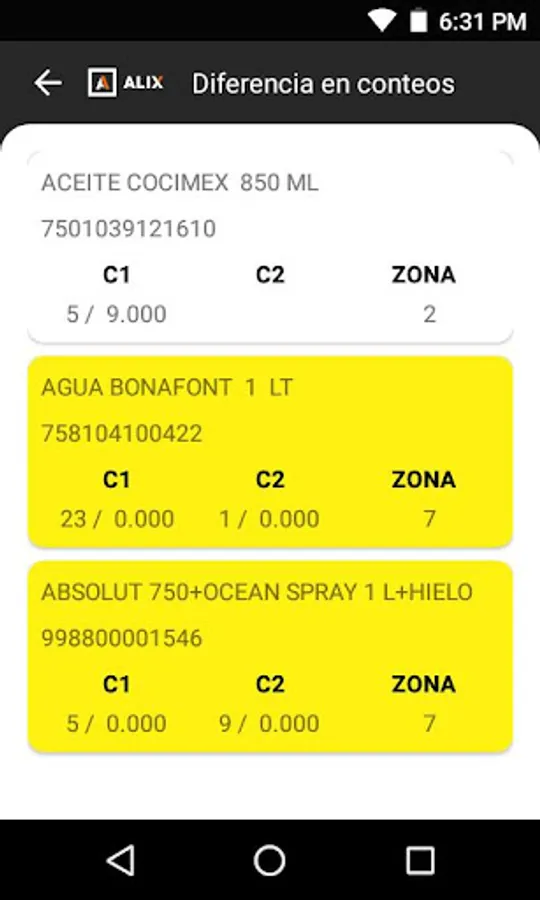 6:31 PM

ALIX Diferencia en conteos

ACEITE COCIMEX 850 ML
7501039121610

| C1 | C2 | ZONA |
|---|---|---|
| 5 / 9.000 | | 2 |

AGUA BONAFONT 1 LT
758104100422

| C1 | C2 | ZONA |
|---|---|---|
| 23 / 0.000 | 1 / 0.000 | 7 |

ABSOLUT 750+OCEAN SPRAY 1 L+HIELO
998800001546

| C1 | C2 | ZONA |
|---|---|---|
| 5 / 0.000 | 9 / 0.000 | 7 |